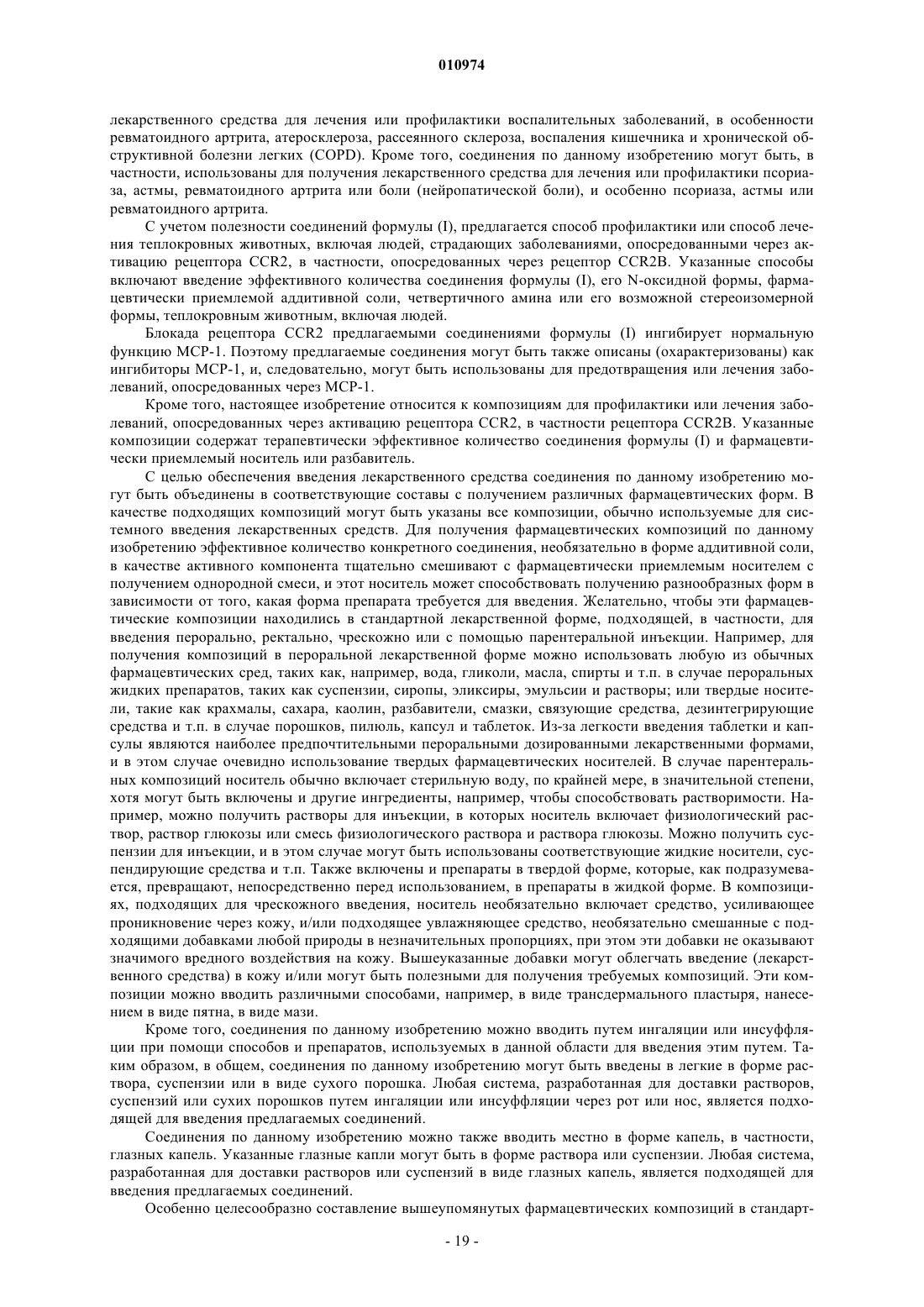 010974

лекарственного средства для лечения или профилактики воспалительных заболеваний, в особенности ревматоидного артрита, атеросклероза, рассеянного склероза, воспаления кишечника и хронической обструктивной болезни легких (COPD). Кроме того, соединения по данному изобретению могут быть, в частности, использованы для получения лекарственного средства для лечения или профилактики псориаза, астмы, ревматоидного артрита или боли (нейропатической боли), и особенно псориаза, астмы или ревматоидного артрита.

С учетом полезности соединений формулы (I), предлагается способ профилактики или способ лечения теплокровных животных, включая людей, страдающих заболеваниями, опосредованными через активацию рецептора CCR2, в частности, опосредованных через рецептор CCR2B. Указанные способы включают введение эффективного количества соединения формулы (I), его N-оксидной формы, фармацевтически приемлемой аддитивной соли, четвертичного амина или его возможной стереоизомерной формы, теплокровным животным, включая людей.

Блокада рецептора CCR2 предлагаемыми соединениями формулы (I) ингибирует нормальную функцию MCP-1. Поэтому предлагаемые соединения могут быть также описаны (охарактеризованы) как ингибиторы MCP-1, и, следовательно, могут быть использованы для предотвращения или лечения заболеваний, опосредованных через MCP-1.

Кроме того, настоящее изобретение относится к композициям для профилактики или лечения заболеваний, опосредованных через активацию рецептора CCR2, в частности рецептора CCR2B. Указанные композиции содержат терапевтически эффективное количество соединения формулы (I) и фармацевтически приемлемый носитель или разбавитель.

С целью обеспечения введения лекарственного средства соединения по данному изобретению могут быть объединены в соответствующие составы с получением различных фармацевтических форм. В качестве подходящих композиций могут быть указаны все композиции, обычно используемые для системного введения лекарственных средств. Для получения фармацевтических композиций по данному изобретению эффективное количество конкретного соединения, необязательно в форме аддитивной соли, в качестве активного компонента тщательно смешивают с фармацевтически приемлемым носителем с получением однородной смеси, и этот носитель может способствовать получению разнообразных форм в зависимости от того, какая форма препарата требуется для введения. Желательно, чтобы эти фармацевтические композиции находились в стандартной лекарственной форме, подходящей, в частности, для введения перорально, ректально, чрескожно или с помощью парентеральной инъекции. Например, для получения композиций в пероральной лекарственной форме можно использовать любую из обычных фармацевтических сред, таких как, например, вода, гликоли, масла, спирты и т.п. в случае пероральных жидких препаратов, таких как суспензии, сиропы, эликсиры, эмульсии и растворы; или твердые носители, такие как крахмалы, сахара, каолин, разбавители, смазки, связующие средства, дезинтегрирующие средства и т.п. в случае порошков, пилюль, капсул и таблеток. Из-за легкости введения таблетки и капсулы являются наиболее предпочтительными пероральными дозированными лекарственными формами, и в этом случае очевидно использование твердых фармацевтических носителей. В случае парентеральных композиций носитель обычно включает стерильную воду, по крайней мере, в значительной степени, хотя могут быть включены и другие ингредиенты, например, чтобы способствовать растворимости. Например, можно получить растворы для инъекции, в которых носитель включает физиологический раствор, раствор глюкозы или смесь физиологического раствора и раствора глюкозы. Можно получить суспензии для инъекции, и в этом случае могут быть использованы соответствующие жидкие носители, суспендирующие средства и т.п. Также включены и препараты в твердой форме, которые, как подразумевается, превращают, непосредственно перед использованием, в препараты в жидкой форме. В композициях, подходящих для чрескожного введения, носитель необязательно включает средство, усиливающее проникновение через кожу, и/или подходящее увлажняющее средство, необязательно смешанные с подходящими добавками любой природы в незначительных пропорциях, при этом эти добавки не оказывают значимого вредного воздействия на кожу. Вышеуказанные добавки могут облегчать введение (лекарственного средства) в кожу и/или могут быть полезными для получения требуемых композиций. Эти композиции можно вводить различными способами, например, в виде трансдермального пластыря, нанесением в виде пятна, в виде мази.

Кроме того, соединения по данному изобретению можно вводить путем ингаляции или инсуффляции при помощи способов и препаратов, используемых в данной области для введения этим путем. Таким образом, в общем, соединения по данному изобретению могут быть введены в легкие в форме раствора, суспензии или в виде сухого порошка. Любая система, разработанная для доставки растворов, суспензий или сухих порошков путем ингаляции или инсуффляции через рот или нос, является подходящей для введения предлагаемых соединений.

Соединения по данному изобретению можно также вводить местно в форме капель, в частности, глазных капель. Указанные глазные капли могут быть в форме раствора или суспензии. Любая система, разработанная для доставки растворов или суспензий в виде глазных капель, является подходящей для введения предлагаемых соединений.

Особенно целесообразно составление вышеупомянутых фармацевтических композиций в стандарт-

- 19 -